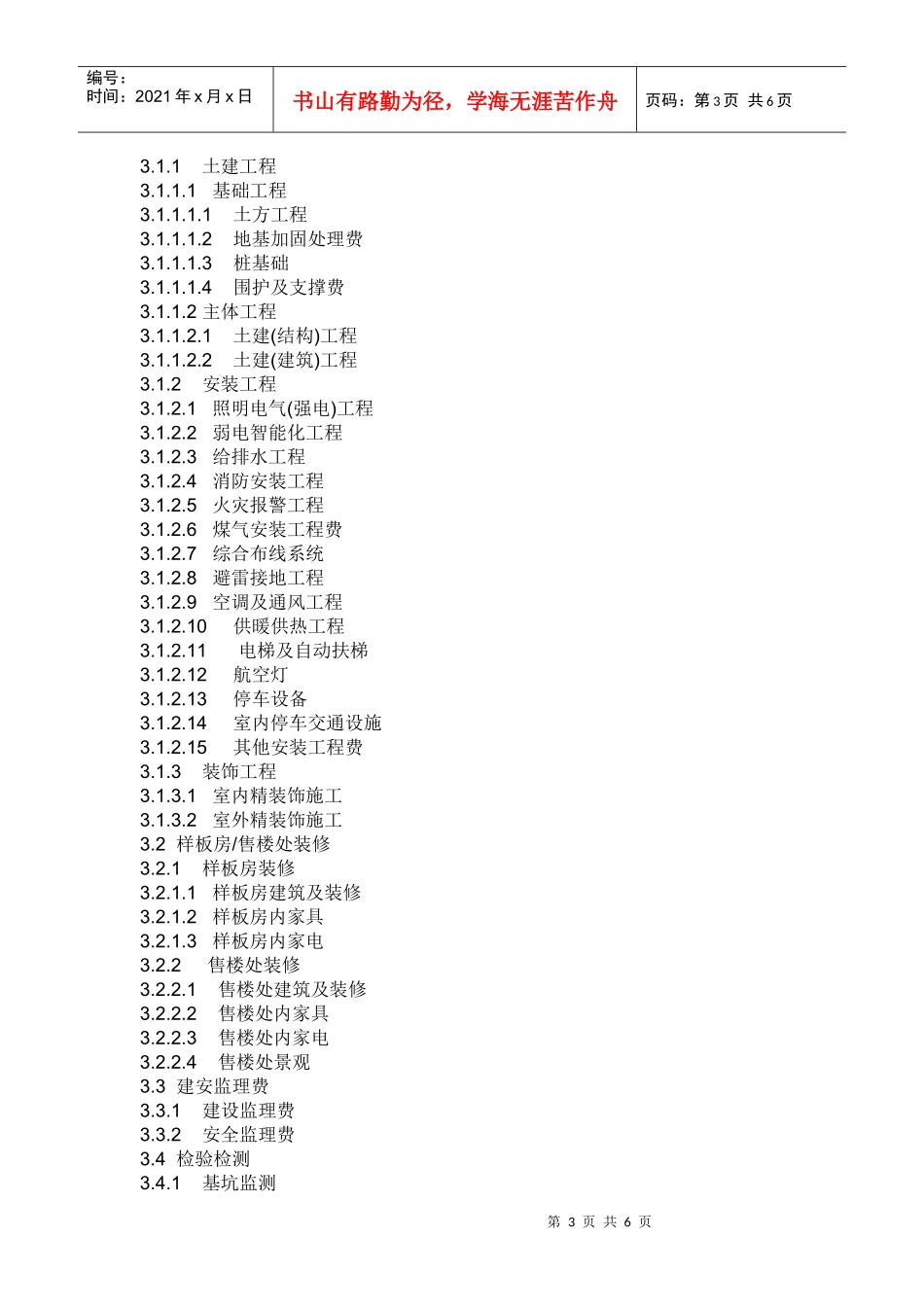 编号：
时间：2021 年 x 月 x 日

书山有路勤为径，学海无涯苦作舟

页码：第 3 页 共 6 页

3.1.1 土建工程
3.1.1.1 基础工程
3.1.1.1.1 土方工程
3.1.1.1.2 地基加固处理费
3.1.1.1.3 桩基础
3.1.1.1.4 围护及支撑费
3.1.1.2 主体工程
3.1.1.2.1 土建(结构)工程
3.1.1.2.2 土建(建筑)工程
3.1.2 安装工程
3.1.2.1 照明电气(强电)工程
3.1.2.2 弱电智能化工程
3.1.2.3 给排水工程
3.1.2.4 消防安装工程
3.1.2.5 火灾报警工程
3.1.2.6 煤气安装工程费
3.1.2.7 综合布线系统
3.1.2.8 避雷接地工程
3.1.2.9 空调及通风工程
3.1.2.10 供暖供热工程
3.1.2.11 电梯及自动扶梯
3.1.2.12 航空灯
3.1.2.13 停车设备
3.1.2.14 室内停车交通设施
3.1.2.15 其他安装工程费
3.1.3 装饰工程
3.1.3.1 室内精装饰施工
3.1.3.2 室外精装饰施工
3.2 样板房/售楼处装修
3.2.1 样板房装修
3.2.1.1 样板房建筑及装修
3.2.1.2 样板房内家具
3.2.1.3 样板房内家电
3.2.2 售楼处装修
3.2.2.1 售楼处建筑及装修
3.2.2.2 售楼处内家具
3.2.2.3 售楼处内家电
3.2.2.4 售楼处景观
3.3 建安监理费
3.3.1 建设监理费
3.3.2 安全监理费
3.4 检验检测
3.4.1 基坑监测

第 3 页 共 6 页